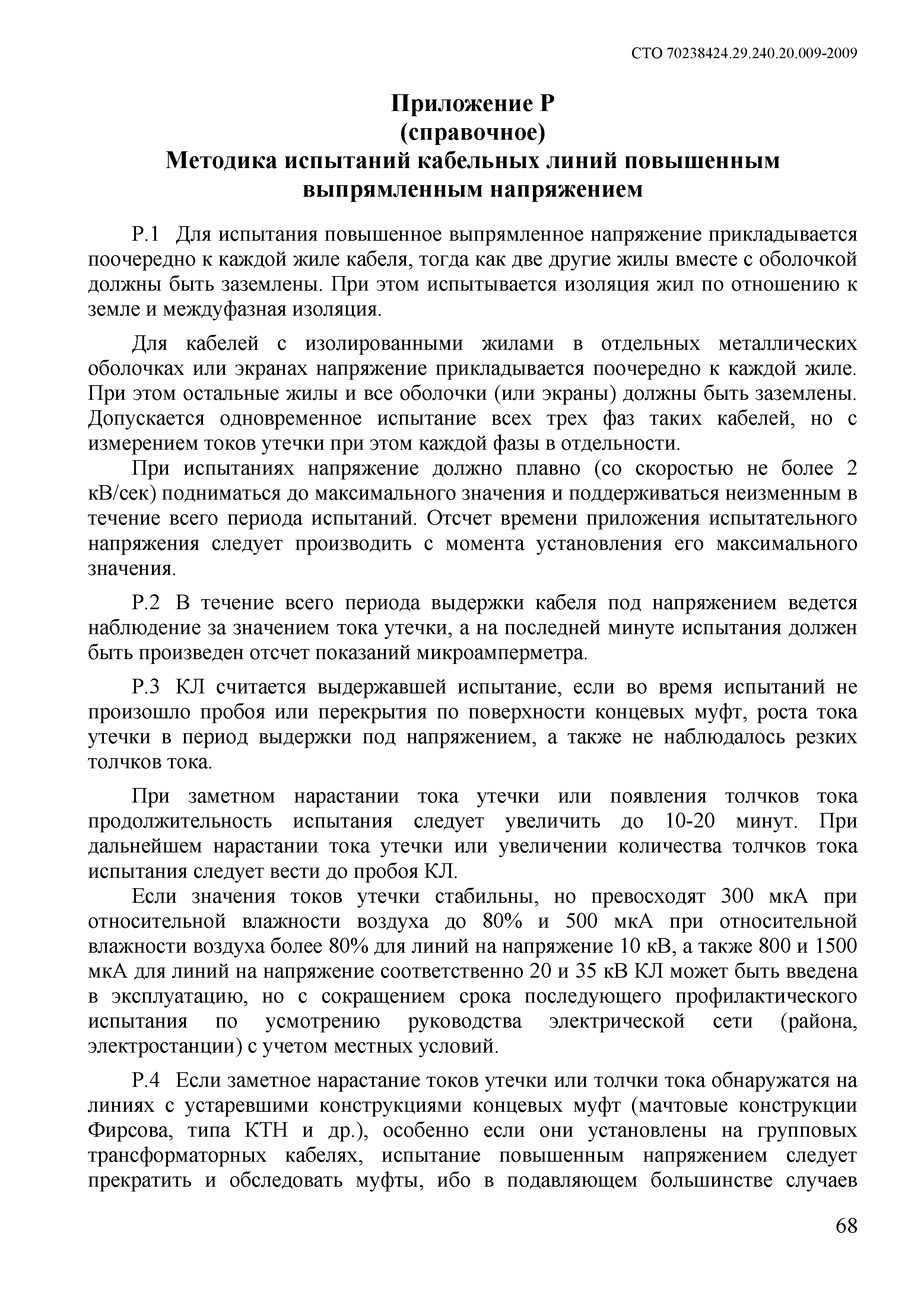 СТО 70238424.29.240.20.009-2009

Приложение Р
(справочное)
Методика испытаний кабельных линий повышенным выпрямленным напряжением

Р.1 Для испытания повышенное выпрямленное напряжение прикладывается поочередно к каждой жиле кабеля, тогда как две другие жилы вместе с оболочкой должны быть заземлены. При этом испытывается изоляция жил по отношению к земле и междуфазная изоляция.

Для кабелей с изолированными жилами в отдельных металлических оболочках или экранах напряжение прикладывается поочередно к каждой жиле. При этом остальные жилы и все оболочки (или экраны) должны быть заземлены. Допускается одновременное испытание всех трех фаз таких кабелей, но с измерением токов утечки при этом каждой фазы в отдельности.

При испытаниях напряжение должно плавно (со скоростью не более 2 кВ/сек) подниматься до максимального значения и поддерживаться неизменным в течение всего периода испытаний. Отсчет времени приложения испытательного напряжения следует производить с момента установления его максимального значения.

Р.2 В течение всего периода выдержки кабеля под напряжением ведется наблюдение за значением тока утечки, а на последней минуте испытания должен быть произведен отсчет показаний микроамперметра.

Р.3 КЛ считается выдержавшей испытание, если во время испытаний не произошло пробоя или перекрытия по поверхности концевых муфт, роста тока утечки в период выдержки под напряжением, а также не наблюдалось резких толчков тока.

При заметном нарастании тока утечки или появления толчков тока продолжительность испытания следует увеличить до 10-20 минут. При дальнейшем нарастании тока утечки или увеличении количества толчков тока испытания следует вести до пробоя КЛ.

Если значения токов утечки стабильны, но превосходят 300 мкА при относительной влажности воздуха до 80% и 500 мкА при относительной влажности воздуха более 80% для линий на напряжение 10 кВ, а также 800 и 1500 мкА для линий на напряжение соответственно 20 и 35 кВ КЛ может быть введена в эксплуатацию, но с сокращением срока последующего профилактического испытания по усмотрению руководства электрической сети (района, электростанции) с учетом местных условий.

Р.4 Если заметное нарастание токов утечки или толчки тока обнаружатся на линиях с устаревшими конструкциями концевых муфт (мачтовые конструкции Фирсова, типа КТН и др.), особенно если они установлены на групповых трансформаторных кабелях, испытание повышенным напряжением следует прекратить и обследовать муфты, ибо в подавляющем большинстве случаев

68